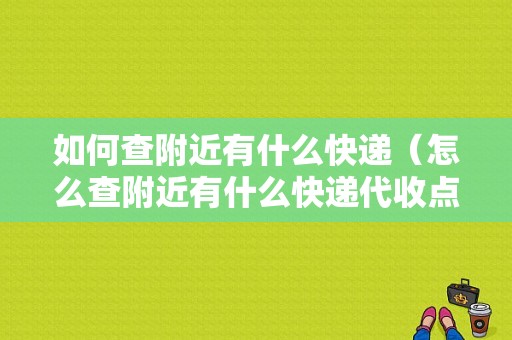 如何查附近有什么快递（怎么查附近有什么快递代收点